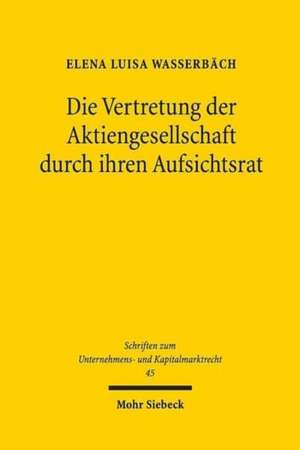 ELENA LUISA WASSERBÄCH

Die Vertretung der Aktiengesellschaft durch ihren Aufsichtsrat

Schriften zum Unternehmens- und Kapitalmarktrecht 45

Mohr Siebeck